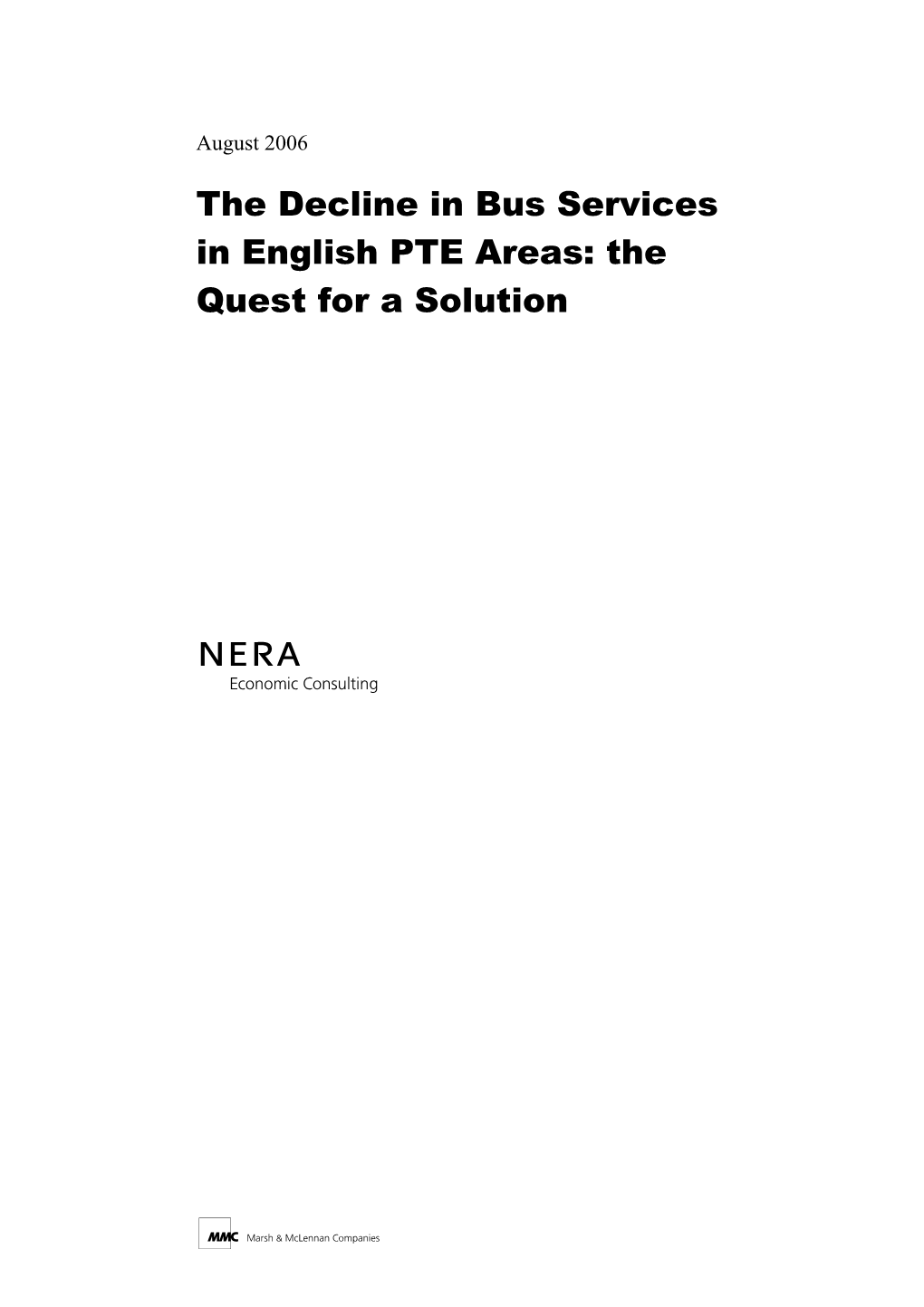 August 2006

The Decline in Bus Services in English PTE Areas: the Quest for a Solution

NERA
Economic Consulting

MMC Marsh & McLennan Companies